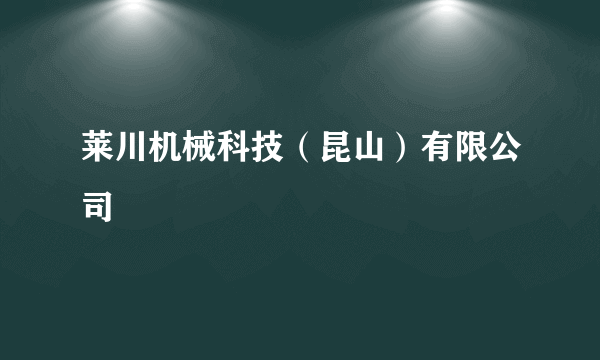 莱川机械科技（昆山）有限公司